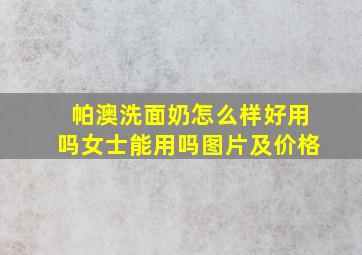 帕澳洗面奶怎么样好用吗女士能用吗图片及价格